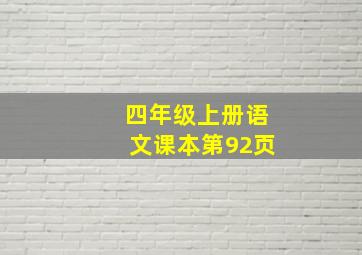 四年级上册语文课本第92页